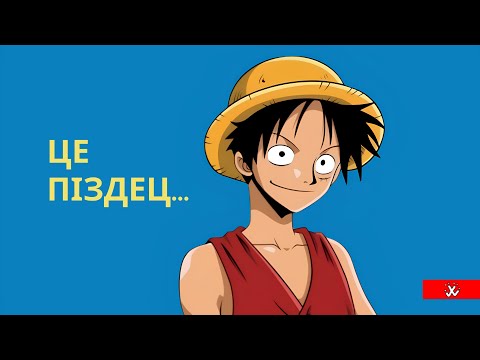 ЦЕ
ПІЗДЕЦ...